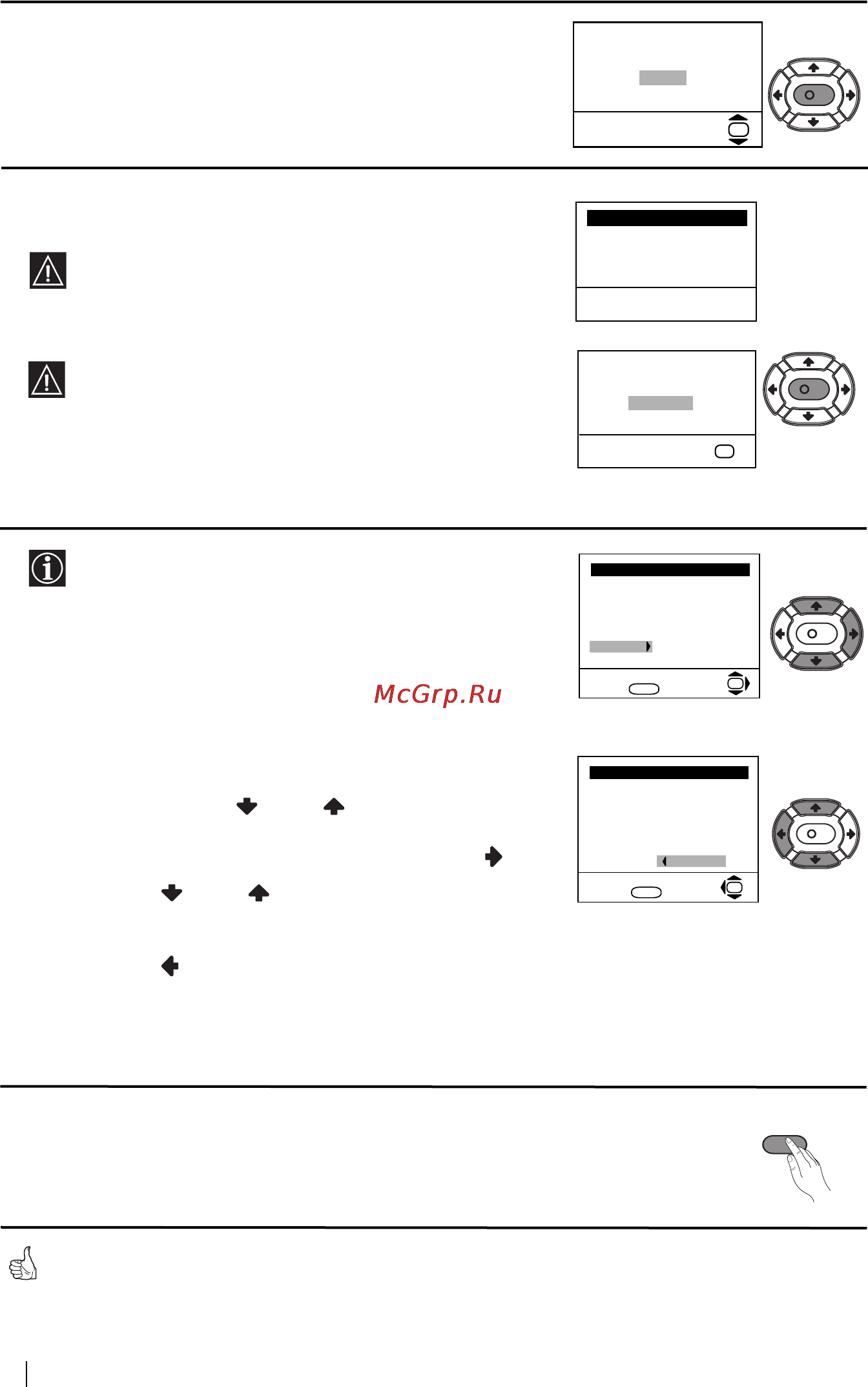 McGrp.Ru